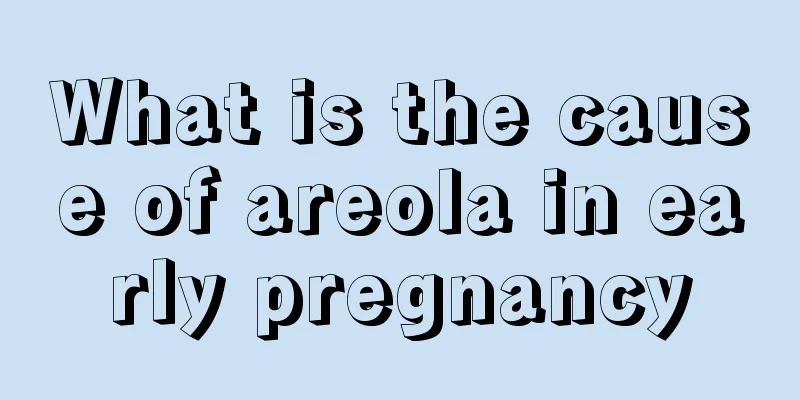 What is the cause of areola in early pregnancy